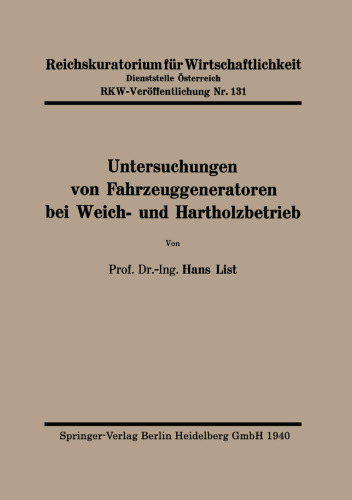 Reichskuratorium für Wirtschaftlichkeit
Dienststelle Österreich
RKW-Veröffentlichung Nr. 131

Untersuchungen von Fahrzeuggeneratoren bei Weich- und Hartholzbetrieb

Von

Prof. Dr.-Ing. Hans List

Springer-Verlag Berlin Heidelberg GmbH 1940